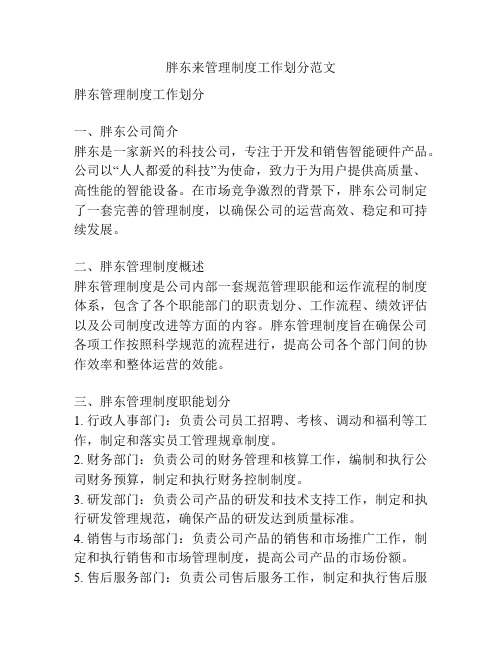 胖东来管理制度工作划分范文

胖东管理制度工作划分

一、胖东公司简介
胖东是一家新兴的科技公司，专注于开发和销售智能硬件产品。公司以“人人都爱的科技”为使命，致力于为用户提供高质量、高性能的智能设备。在市场竞争激烈的背景下，胖东公司制定了一套完善的管理制度，以确保公司的运营高效、稳定和可持续发展。

二、胖东管理制度概述
胖东管理制度是公司内部一套规范管理职能和运作流程的制度体系，包含了各个职能部门的职责划分、工作流程、绩效评估以及公司制度改进等方面的内容。胖东管理制度旨在确保公司各项工作按照科学规范的流程进行，提高公司各个部门间的协作效率和整体运营的效能。

三、胖东管理制度职能划分
1. 行政人事部门：负责公司员工招聘、考核、调动和福利等工作，制定和落实员工管理规章制度。
2. 财务部门：负责公司的财务管理和核算工作，编制和执行公司财务预算，制定和执行财务控制制度。
3. 研发部门：负责公司产品的研发和技术支持工作，制定和执行研发管理规范，确保产品的研发达到质量标准。
4. 销售与市场部门：负责公司产品的销售和市场推广工作，制定和执行销售和市场管理制度，提高公司产品的市场份额。
5. 售后服务部门：负责公司售后服务工作，制定和执行售后服